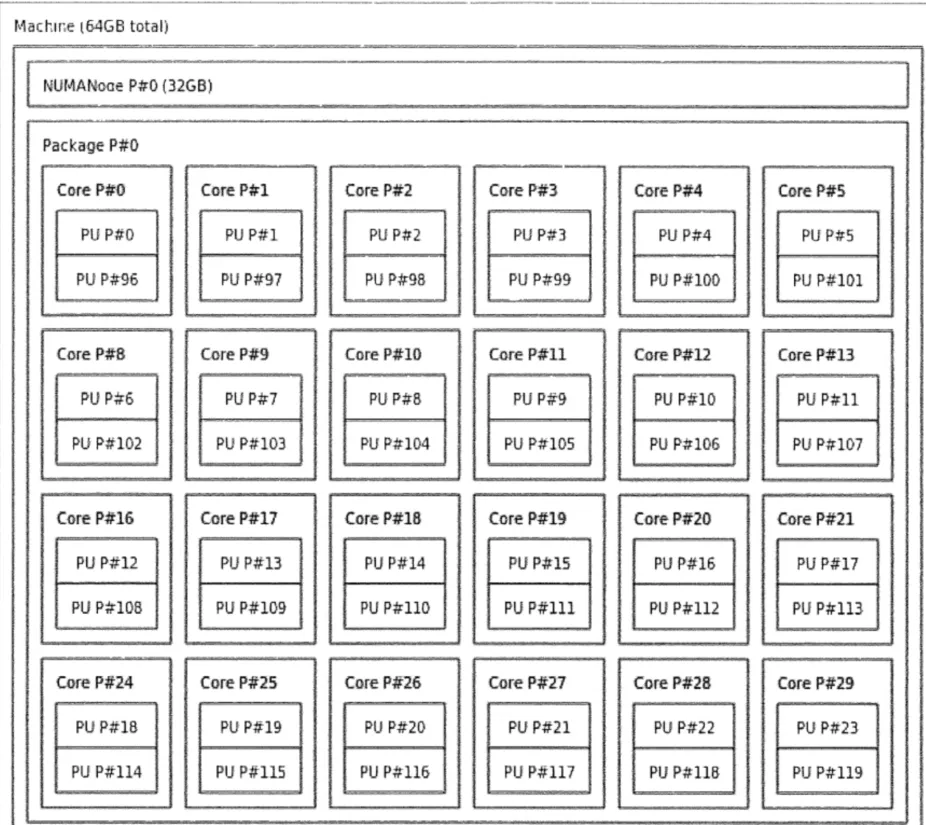 Machine (64GB total)

NUMANode P#0 (32GB)

Package P#0

Core P#0
PU P#0
PU P#96

Core P#1
PU P#1
PU P#97

Core P#2
PU P#2
PU P#98

Core P#3
PU P#3
PU P#99

Core P#4
PU P#4
PU P#100

Core P#5
PU P#5
PU P#101

Core P#8
PU P#6
PU P#102

Core P#9
PU P#7
PU P#103

Core P#10
PU P#8
PU P#104

Core P#11
PU P#9
PU P#105

Core P#12
PU P#10
PU P#106

Core P#13
PU P#11
PU P#107

Core P#16
PU P#12
PU P#108

Core P#17
PU P#13
PU P#109

Core P#18
PU P#14
PU P#110

Core P#19
PU P#15
PU P#111

Core P#20
PU P#16
PU P#112

Core P#21
PU P#17
PU P#113

Core P#24
PU P#18
PU P#114

Core P#25
PU P#19
PU P#115

Core P#26
PU P#20
PU P#116

Core P#27
PU P#21
PU P#117

Core P#28
PU P#22
PU P#118

Core P#29
PU P#23
PU P#119